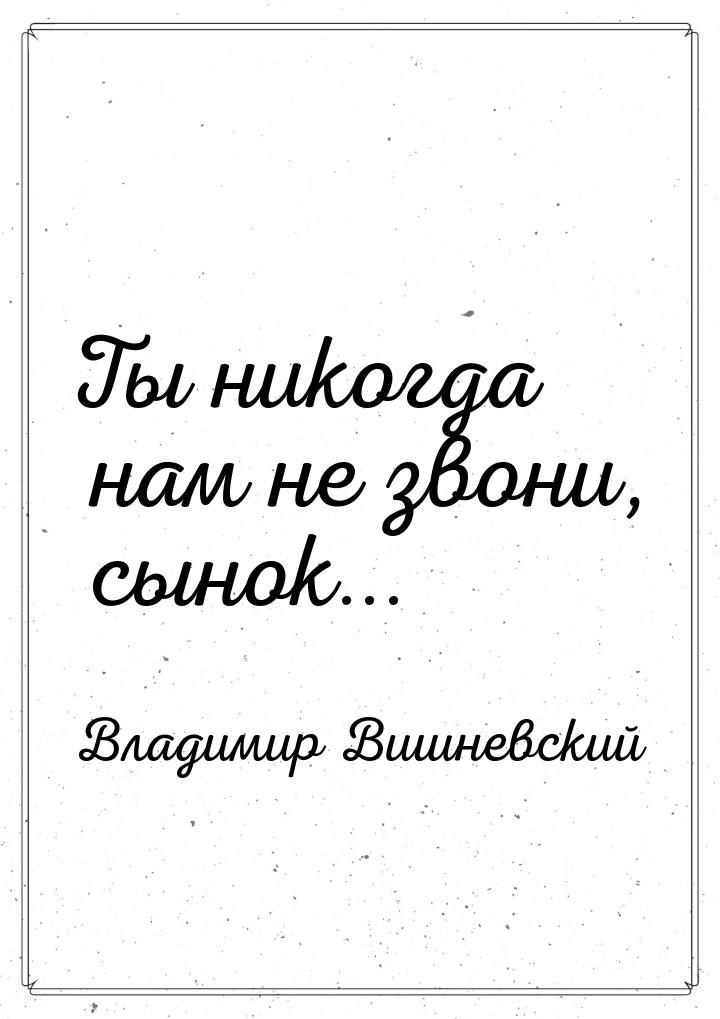 Ты никогда нам не звони, сынок…

Владимир Вишневский